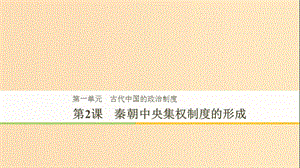 第一单元　古代中国的政治制度

第2课　秦朝中央集权制度的形成